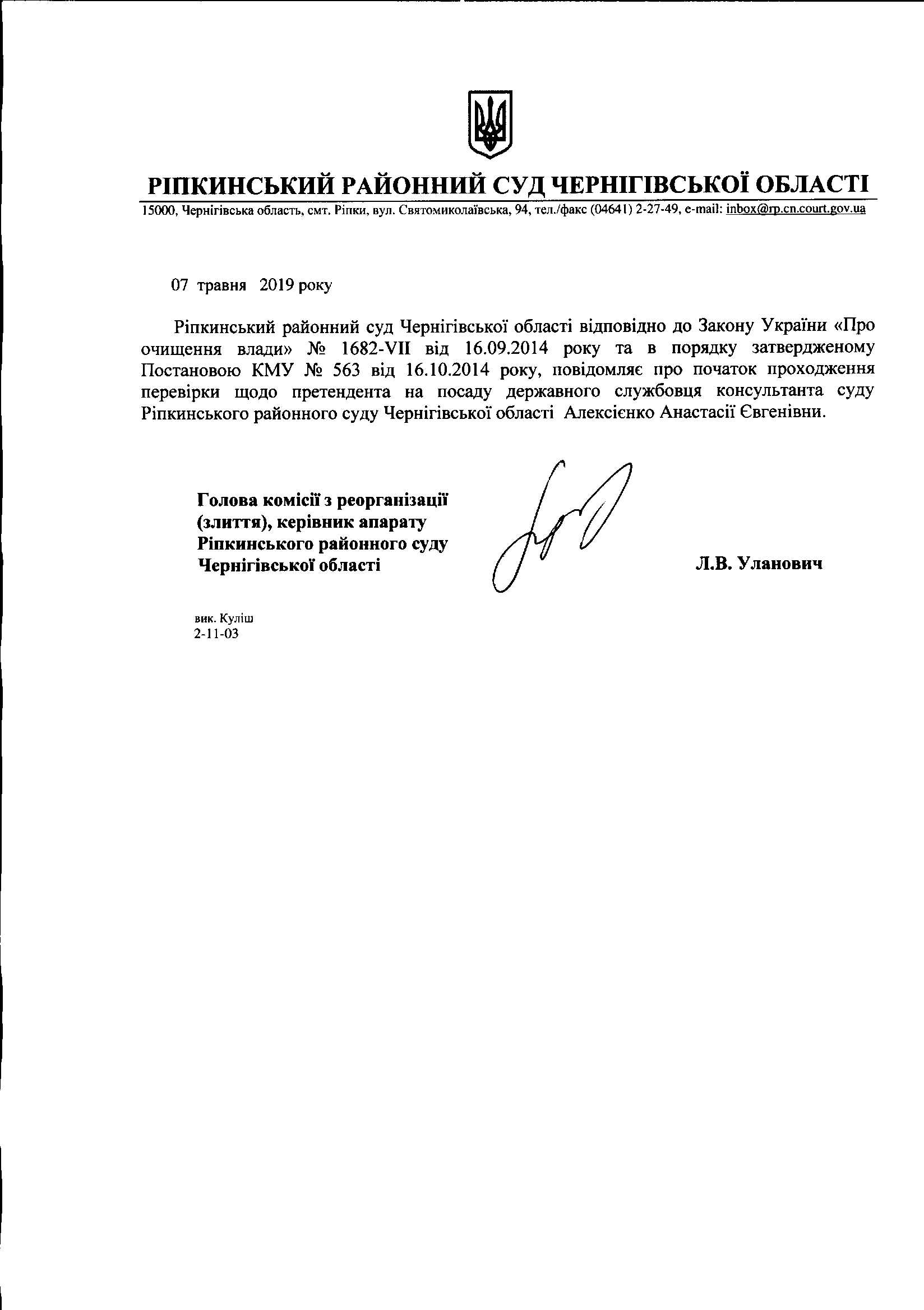 РІПКИНСЬКИЙ РАЙОННИЙ СУД ЧЕРНІГІВСЬКОЇ ОБЛАСТІ

15000, Чернігівська область, смт. Ріпки, вул. Святомиколаївська, 94, тел./факс (04641) 2-27-49, e-mail: inbox@rp.cn.court.gov.ua

07 травня 2019 року

Ріпкинський районний суд Чернігівської області відповідно до Закону України «Про очищення влади» № 1682-VII від 16.09.2014 року та в порядку затвердженому Постановою КМУ № 563 від 16.10.2014 року, повідомляє про початок проходження перевірки щодо претендента на посаду державного службовця консультанта суду Ріпкинського районного суду Чернігівської області Алексієнко Анастасії Євгенівни.

Голова комісії з реорганізації (злиття), керівник апарату Ріпкинського районного суду Чернігівської області

Л.В. Уланович

вик. Куліш
2-11-03